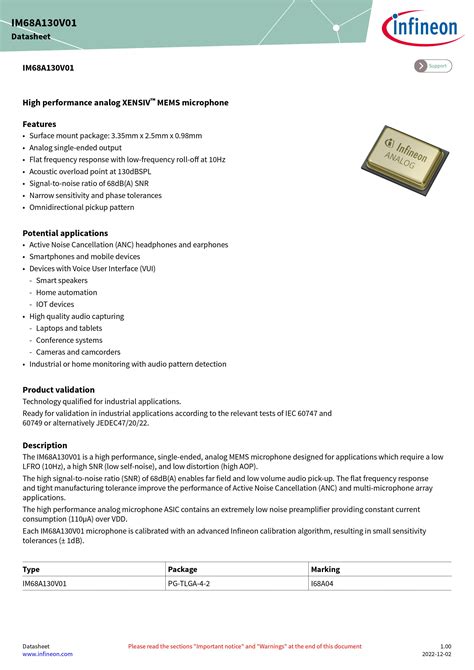 IM68A130V01
Datasheet

infineon

IM68A130V01

Support

High performance analog XENSIV™ MEMS microphone

Features
• Surface mount package: 3.35mm x 2.5mm x 0.98mm
• Analog single-ended output
• Flat frequency response with low-frequency roll-off at 10Hz
• Acoustic overload point at 130dBSPL
• Signal-to-noise ratio of 68dB(A) SNR
• Narrow sensitivity and phase tolerances
• Omnidirectional pickup pattern

Infineon
ANALOG

Potential applications
• Active Noise Cancellation (ANC) headphones and earphones
• Smartphones and mobile devices
• Devices with Voice User Interface (VUI)
- Smart speakers
- Home automation
- IOT devices
• High quality audio capturing
- Laptops and tablets
- Conference systems
- Cameras and camcorders
• Industrial or home monitoring with audio pattern detection

Product validation
Technology qualified for industrial applications.
Ready for validation in industrial applications according to the relevant tests of IEC 60747 and 60749 or alternatively JEDEC47/20/22.

Description
The IM68A130V01 is a high performance, single-ended, analog MEMS microphone designed for applications which require a low LFRO (10Hz), a high SNR (low self-noise), and low distortion (high AOP).
The high signal-to-noise ratio (SNR) of 68dB(A) enables far field and low volume audio pick-up. The flat frequency response and tight manufacturing tolerance improve the performance of Active Noise Cancellation (ANC) and multi-microphone array applications.
The high performance analog microphone ASIC contains an extremely low noise preamplifier providing constant current consumption (110µA) over VDD.
Each IM68A130V01 microphone is calibrated with an advanced Infineon calibration algorithm, resulting in small sensitivity tolerances (± 1dB).

| Type | Package | Marking |
|---|---|---|
| IM68A130V01 | PG-TLGA-4-2 | I68A04 |

Datasheet
www.infineon.com
Please read the sections "Important notice" and "Warnings" at the end of this document
1.00
2022-12-02